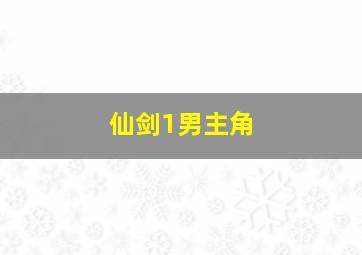 仙剑1男主角